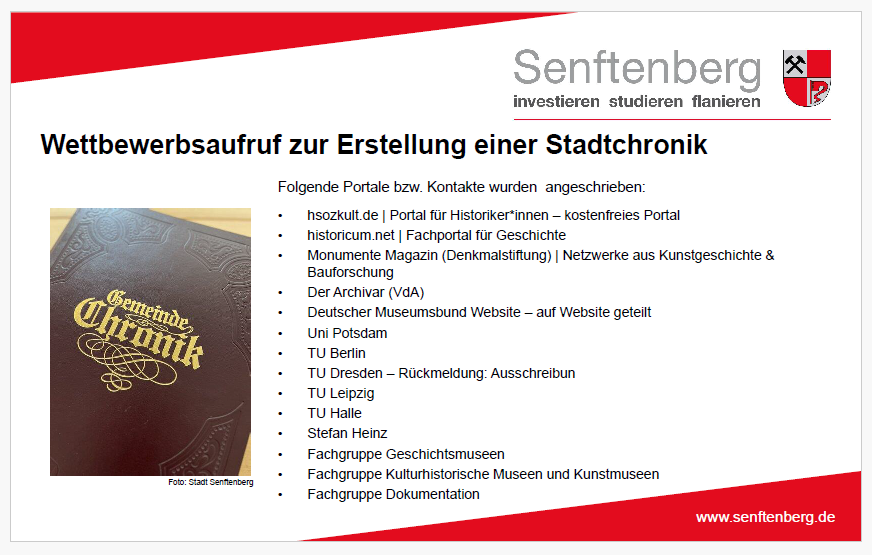 Senftenberg
investieren studieren flanieren

Wettbewerbsaufruf zur Erstellung einer Stadtchronik

Gemeinde Chronik

Foto: Stadt Senftenberg

Folgende Portale bzw. Kontakte wurden angeschrieben:

• hsozkult.de | Portal für Historiker*innen – kostenfreies Portal
• historicum.net | Fachportal für Geschichte
• Monumente Magazin (Denkmalstiftung) | Netzwerke aus Kunstgeschichte & Bauforschung
• Der Archivar (VdA)
• Deutscher Museumsbund Website – auf Website geteilt
• Uni Potsdam
• TU Berlin
• TU Dresden – Rückmeldung: Ausschreibun
• TU Leipzig
• TU Halle
• Stefan Heinz
• Fachgruppe Geschichtsmuseen
• Fachgruppe Kulturhistorische Museen und Kunstmuseen
• Fachgruppe Dokumentation

www.senftenberg.de